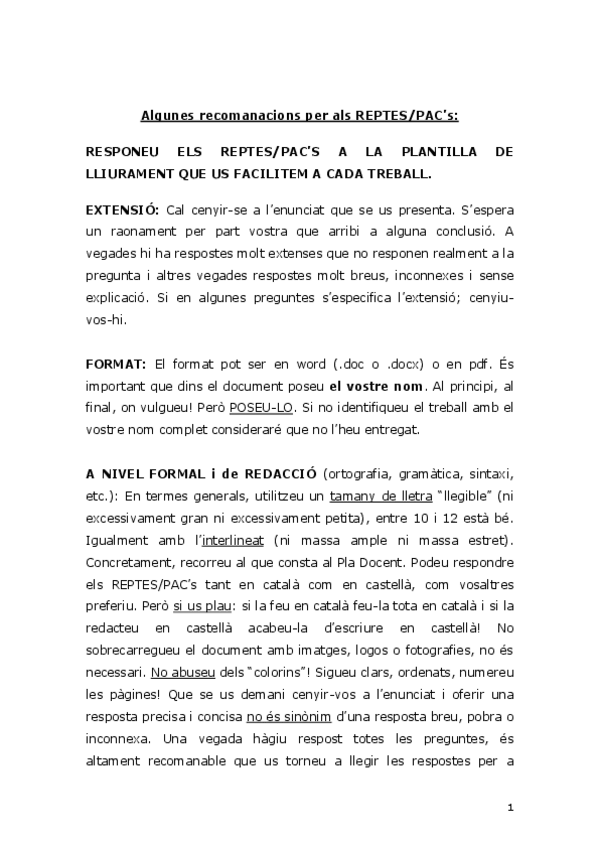 Algunes recomanacions per als REPTES/PAC's:

RESPONEU ELS REPTES/PAC'S A LA PLANTILLA DE LLIURAMENT QUE US FACILITEM A CADA TREBALL.

EXTENSIÓ: Cal cenyir-se a l'enunciat que se us presenta. S'espera un raonament per part vostra que arribi a alguna conclusió. A vegades hi ha respostes molt extenses que no responen realment a la pregunta i altres vegades respostes molt breus, inconnexes i sense explicació. Si en algunes preguntes s'especifica l'extensió; cenyiu-vos-hi.

FORMAT: El format pot ser en word (.doc o .docx) o en pdf. És important que dins el document poseu el vostre nom. Al principi, al final, on vulgueu! Però POSEU-LO. Si no identifiqueu el treball amb el vostre nom complet consideraré que no l'heu entregat.

A NIVEL FORMAL i de REDACCIÓ (ortografia, gramàtica, sintaxi, etc.): En termes generals, utilitzeu un tamany de lletra "llegible" (ni excessivament gran ni excessivament petita), entre 10 i 12 està bé. Igualment amb l'interlineat (ni massa ample ni massa estret). Concretament, recorreu al que consta al Pla Docent. Podeu respondre els REPTES/PAC's tant en català com en castellà, com vosaltres preferiu. Però si us plau: si la feu en català feu-la tota en català i si la redacteu en castellà acabeu-la d'escriure en castellà! No sobrecarregueu el document amb imatges, logos o fotografies, no és necessari. No abuseu dels "colorins"! Sigueu clars, ordenats, numereu les pàgines! Que se us demani cenyir-vos a l'enunciat i oferir una resposta precisa i concisa no és sinònim d'una resposta breu, pobra o inconnexa. Una vegada hàgiu respost totes les preguntes, és altament recomanable que us torneu a llegir les respostes per a

1